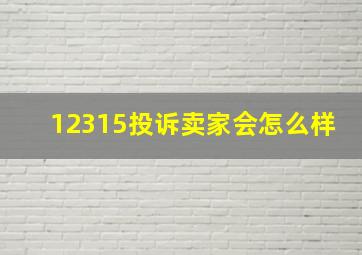 12315投诉卖家会怎么样